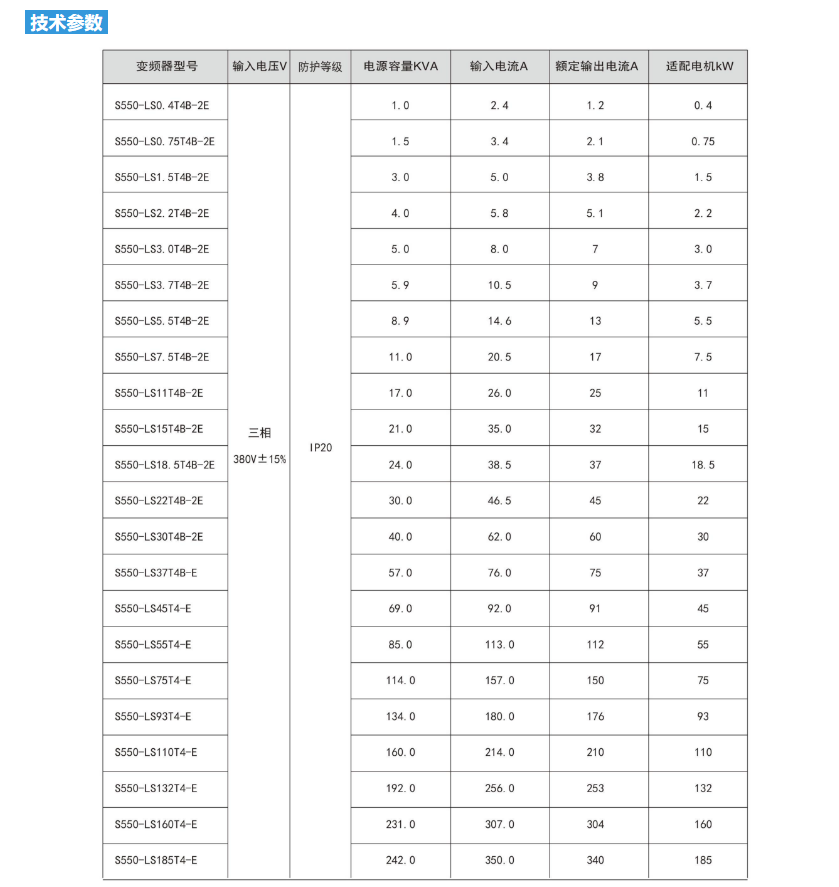 技术参数

| 变频器型号 | 输入电压V | 防护等级 | 电源容量KVA | 输入电流A | 额定输出电流A | 适配电机kW |
|---|---|---|---|---|---|---|
| S550-LS0.4T4B-2E | 三相 380V±15% | IP20 | 1.0 | 2.4 | 1.2 | 0.4 |
| S550-LS0.75T4B-2E | | | 1.5 | 3.4 | 2.1 | 0.75 |
| S550-LS1.5T4B-2E | | | 3.0 | 5.0 | 3.8 | 1.5 |
| S550-LS2.2T4B-2E | | | 4.0 | 5.8 | 5.1 | 2.2 |
| S550-LS3.0T4B-2E | | | 5.0 | 8.0 | 7 | 3.0 |
| S550-LS3.7T4B-2E | | | 5.9 | 10.5 | 9 | 3.7 |
| S550-LS5.5T4B-2E | | | 8.9 | 14.6 | 13 | 5.5 |
| S550-LS7.5T4B-2E | | | 11.0 | 20.5 | 17 | 7.5 |
| S550-LS11T4B-2E | | | 17.0 | 26.0 | 25 | 11 |
| S550-LS15T4B-2E | | | 21.0 | 35.0 | 32 | 15 |
| S550-LS18.5T4B-2E | | | 24.0 | 38.5 | 37 | 18.5 |
| S550-LS22T4B-2E | | | 30.0 | 46.5 | 45 | 22 |
| S550-LS30T4B-2E | | | 40.0 | 62.0 | 60 | 30 |
| S550-LS37T4B-E | | | 57.0 | 76.0 | 75 | 37 |
| S550-LS45T4-E | | | 69.0 | 92.0 | 91 | 45 |
| S550-LS55T4-E | | | 85.0 | 113.0 | 112 | 55 |
| S550-LS75T4-E | | | 114.0 | 157.0 | 150 | 75 |
| S550-LS93T4-E | | | 134.0 | 180.0 | 176 | 93 |
| S550-LS110T4-E | | | 160.0 | 214.0 | 210 | 110 |
| S550-LS132T4-E | | | 192.0 | 256.0 | 253 | 132 |
| S550-LS160T4-E | | | 231.0 | 307.0 | 304 | 160 |
| S550-LS185T4-E | | | 242.0 | 350.0 | 340 | 185 |